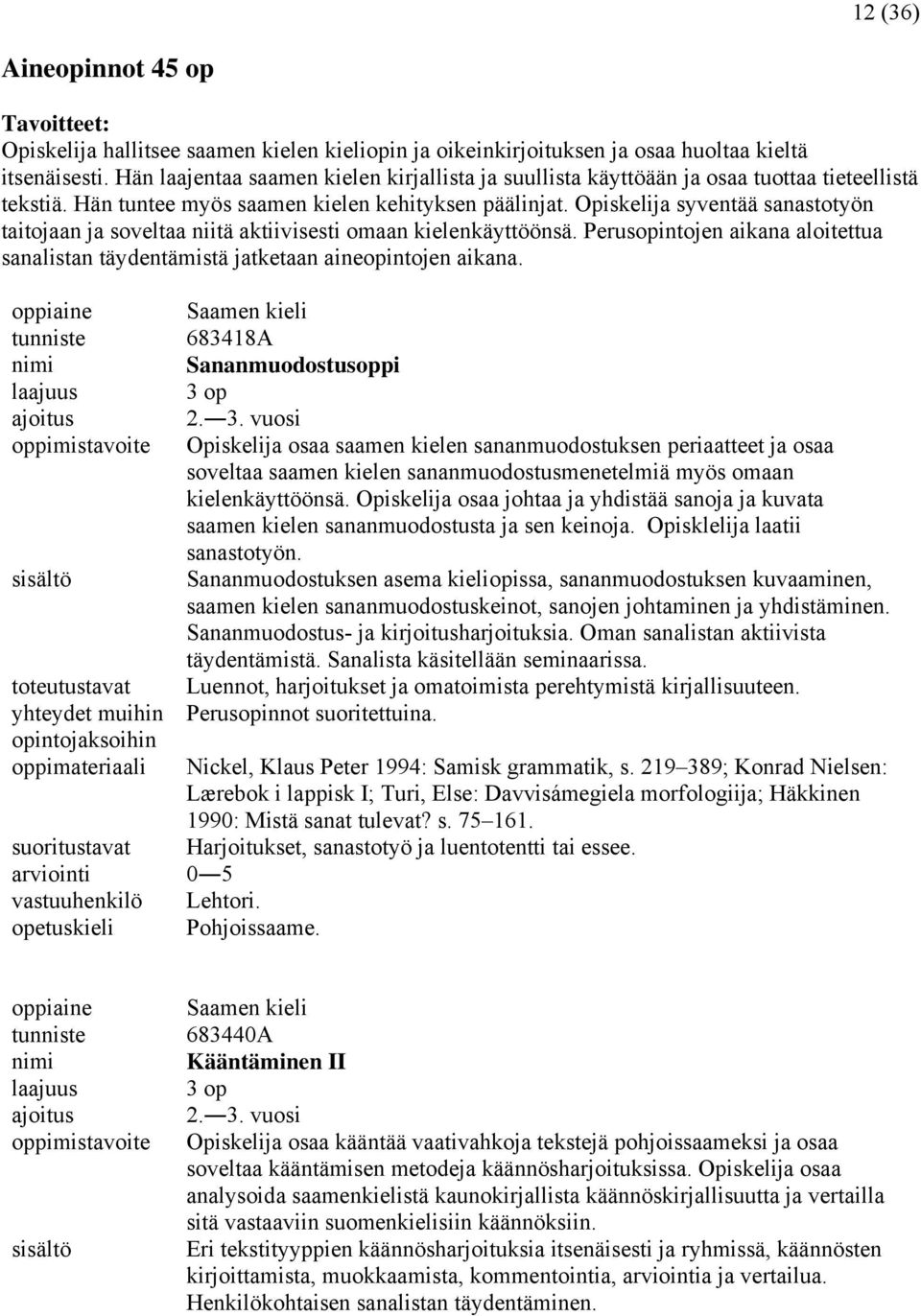 12 (36)

Aineopinnot 45 op

Tavoitteet:
Opiskelija hallitsee saamen kielen kieliopin ja oikeinkirjoituksen ja osaa huoltaa kieltä itsenäisesti. Hän laajentaa saamen kielen kirjallista ja suullista käyttöään ja osaa tuottaa tieteellistä tekstiä. Hän tuntee myös saamen kielen kehityksen päälinjat. Opiskelija syventää sanastotyön taitojaan ja soveltaa niitä aktiivisesti omaan kielenkäyttöönsä. Perusopintojen aikana aloitettua sanalistan täydentämistä jatketaan aineopintojen aikana.

| | |
|---|---|
| oppiaine | Saamen kieli |
| tunniste | 683418A |
| nimi | Sananmuodostusoppi |
| laajuus | 3 op |
| ajoitus | 2.—3. vuosi |
| oppimistavoite | Opiskelija osaa saamen kielen sananmuodostuksen periaatteet ja osaa soveltaa saamen kielen sananmuodostusmenetelmiä myös omaan kielenkäyttöönsä. Opiskelija osaa johtaa ja yhdistää sanoja ja kuvata saamen kielen sananmuodostusta ja sen keinoja. Opisklelija laatii sanastotyön. |
| sisältö | Sananmuodostuksen asema kieliopissa, sananmuodostuksen kuvaaminen, saamen kielen sananmuodostuskeinot, sanojen johtaminen ja yhdistäminen. Sananmuodostus- ja kirjoitusharjoituksia. Oman sanalistan aktiivista täydentämistä. Sanalista käsitellään seminaarissa. |
| toteutustavat | Luennot, harjoitukset ja omatoimista perehtymistä kirjallisuuteen. |
| yhteydet muihin opintojaksoihin | Perusopinnot suoritettuina. |
| oppimateriaali | Nickel, Klaus Peter 1994: Samisk grammatik, s. 219–389; Konrad Nielsen: Lærebok i lappisk I; Turi, Else: Davvisámegiela morfologiija; Häkkinen 1990: Mistä sanat tulevat? s. 75–161. |
| suoritustavat | Harjoitukset, sanastotyö ja luentotentti tai essee. |
| arviointi | 0—5 |
| vastuuhenkilö | Lehtori. |
| opetuskieli | Pohjoissaame. |

| | |
|---|---|
| oppiaine | Saamen kieli |
| tunniste | 683440A |
| nimi | Kääntäminen II |
| laajuus | 3 op |
| ajoitus | 2.—3. vuosi |
| oppimistavoite | Opiskelija osaa kääntää vaativahkoja tekstejä pohjoissaameksi ja osaa soveltaa kääntämisen metodeja käännösharjoituksissa. Opiskelija osaa analysoida saamenkielistä kaunokirjallista käännöskirjallisuutta ja vertailla sitä vastaaviin suomenkielisiin käännöksiin. |
| sisältö | Eri tekstityyppien käännösharjoituksia itsenäisesti ja ryhmissä, käännösten kirjoittamista, muokkaamista, kommentointia, arviointia ja vertailua. Henkilökohtaisen sanalistan täydentäminen. |